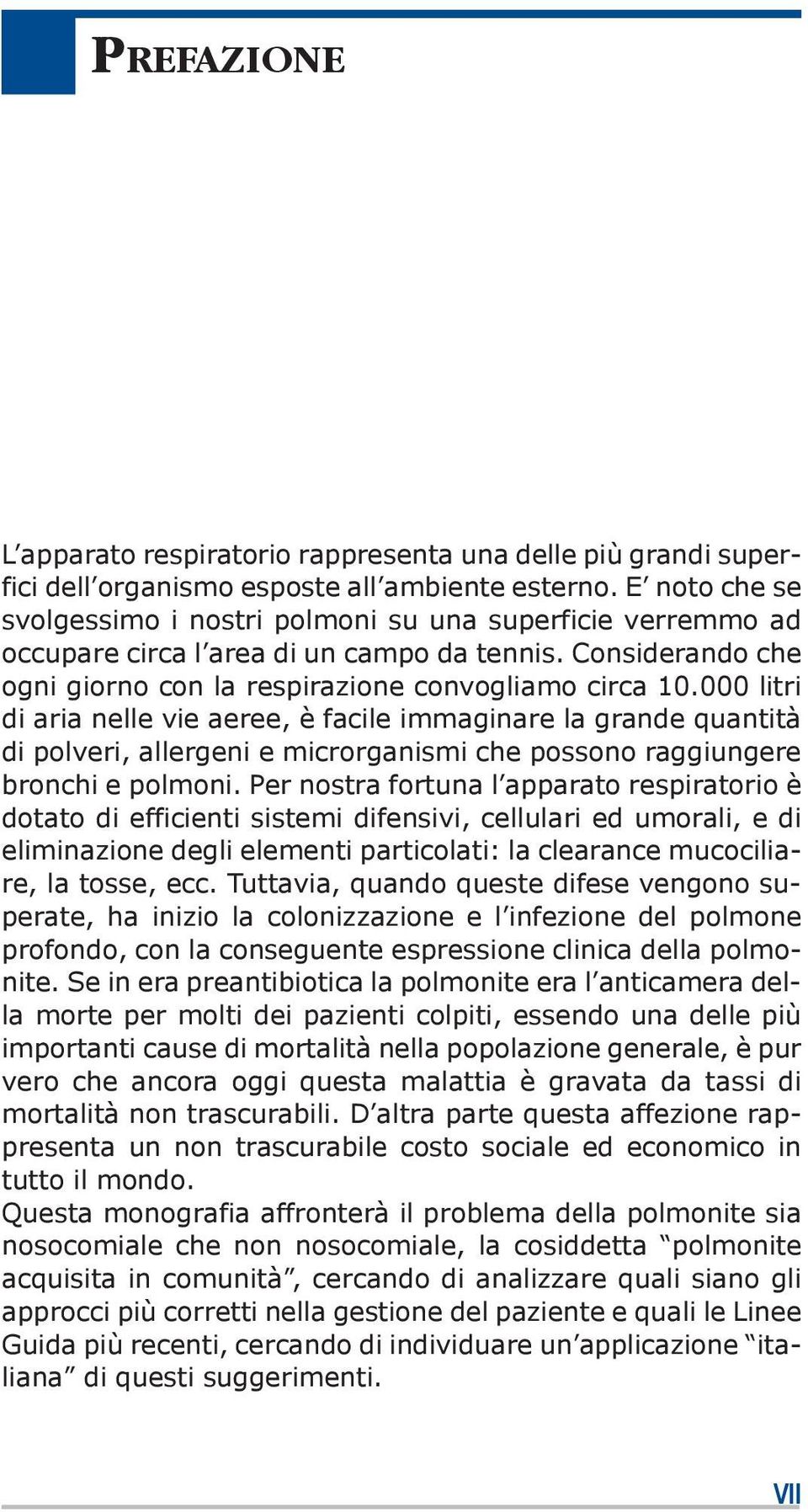 PREFAZIONE

L’apparato respiratorio rappresenta una delle più grandi superfici dell’organismo esposte all’ambiente esterno. E’ noto che se svolgessimo i nostri polmoni su una superficie verremmo ad occupare circa l’area di un campo da tennis. Considerando che ogni giorno con la respirazione convogliamo circa 10.000 litri di aria nelle vie aeree, è facile immaginare la grande quantità di polveri, allergeni e microrganismi che possono raggiungere bronchi e polmoni. Per nostra fortuna l’apparato respiratorio è dotato di efficienti sistemi difensivi, cellulari ed umorali, e di eliminazione degli elementi particolati: la clearance mucociliare, la tosse, ecc. Tuttavia, quando queste difese vengono superate, ha inizio la colonizzazione e l’infezione del polmone profondo, con la conseguente espressione clinica della polmonite. Se in era preantibiotica la polmonite era l’anticamera della morte per molti dei pazienti colpiti, essendo una delle più importanti cause di mortalità nella popolazione generale, è pur vero che ancora oggi questa malattia è gravata da tassi di mortalità non trascurabili. D’altra parte questa affezione rappresenta un non trascurabile costo sociale ed economico in tutto il mondo.
Questa monografia affronterà il problema della polmonite sia nosocomiale che non nosocomiale, la cosiddetta “polmonite acquisita in comunità”, cercando di analizzare quali siano gli approcci più corretti nella gestione del paziente e quali le Linee Guida più recenti, cercando di individuare un’applicazione “italiana” di questi suggerimenti.

VII